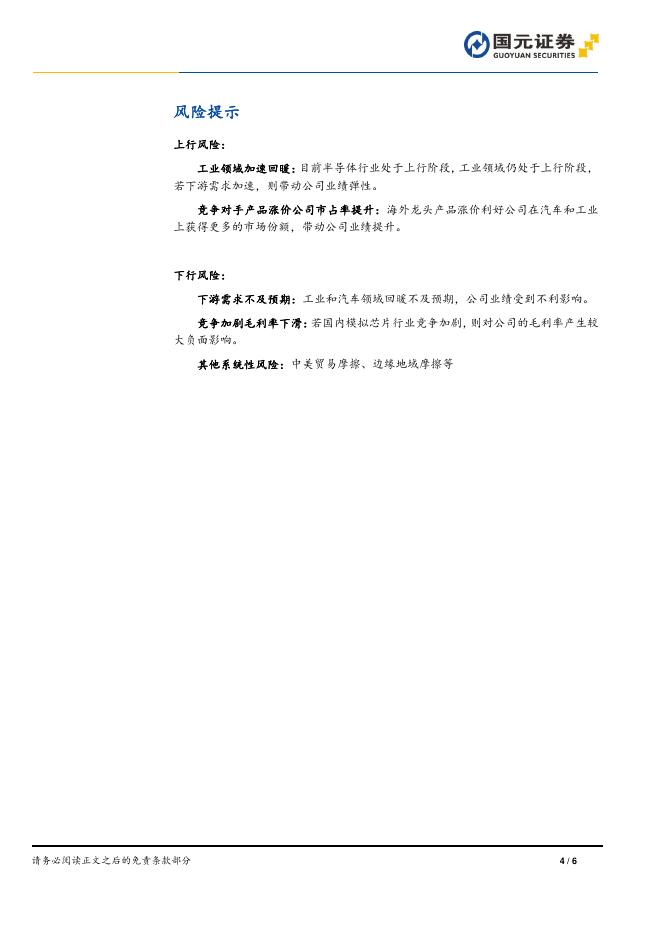 国元证券
GUOYUAN SECURITIES

风险提示

上行风险:

工业领域加速回暖:目前半导体行业处于上行阶段,工业领域仍处于上行阶段,若下游需求加速,则带动公司业绩弹性。

竞争对手产品涨价公司市占率提升:海外龙头产品涨价利好公司在汽车和工业上获得更多的市场份额,带动公司业绩提升。

下行风险:

下游需求不及预期:工业和汽车领域回暖不及预期,公司业绩受到不利影响。

竞争加剧毛利率下滑:若国内模拟芯片行业竞争加剧,则对公司的毛利率产生较大负面影响。

其他系统性风险:中美贸易摩擦、边缘地域摩擦等

请务必阅读正文之后的免责条款部分 4 / 6